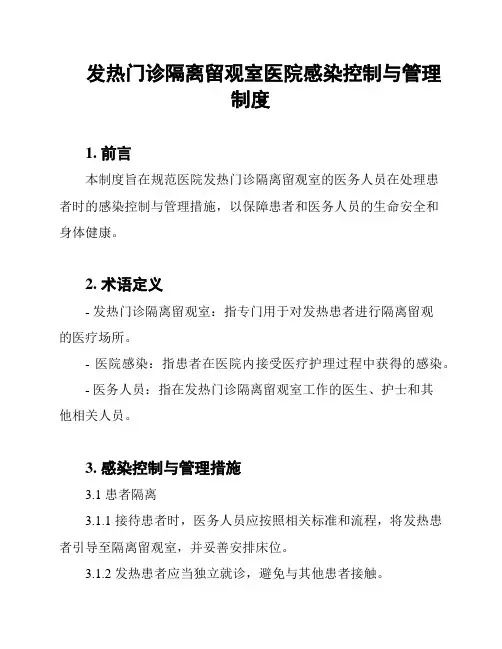 发热门诊隔离留观室医院感染控制与管理制度

1. 前言

本制度旨在规范医院发热门诊隔离留观室的医务人员在处理患者时的感染控制与管理措施，以保障患者和医务人员的生命安全和身体健康。

2. 术语定义

- 发热门诊隔离留观室：指专门用于对发热患者进行隔离留观的医疗场所。

- 医院感染：指患者在医院内接受医疗护理过程中获得的感染。

- 医务人员：指在发热门诊隔离留观室工作的医生、护士和其他相关人员。

3. 感染控制与管理措施

3.1 患者隔离

3.1.1 接待患者时，医务人员应按照相关标准和流程，将发热患者引导至隔离留观室，并妥善安排床位。

3.1.2 发热患者应当独立就诊，避免与其他患者接触。